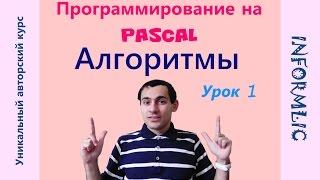 Уникальный авторский курс

Программирование на

PASCAL

Алгоритмы

Урок 1

INFORMLIC